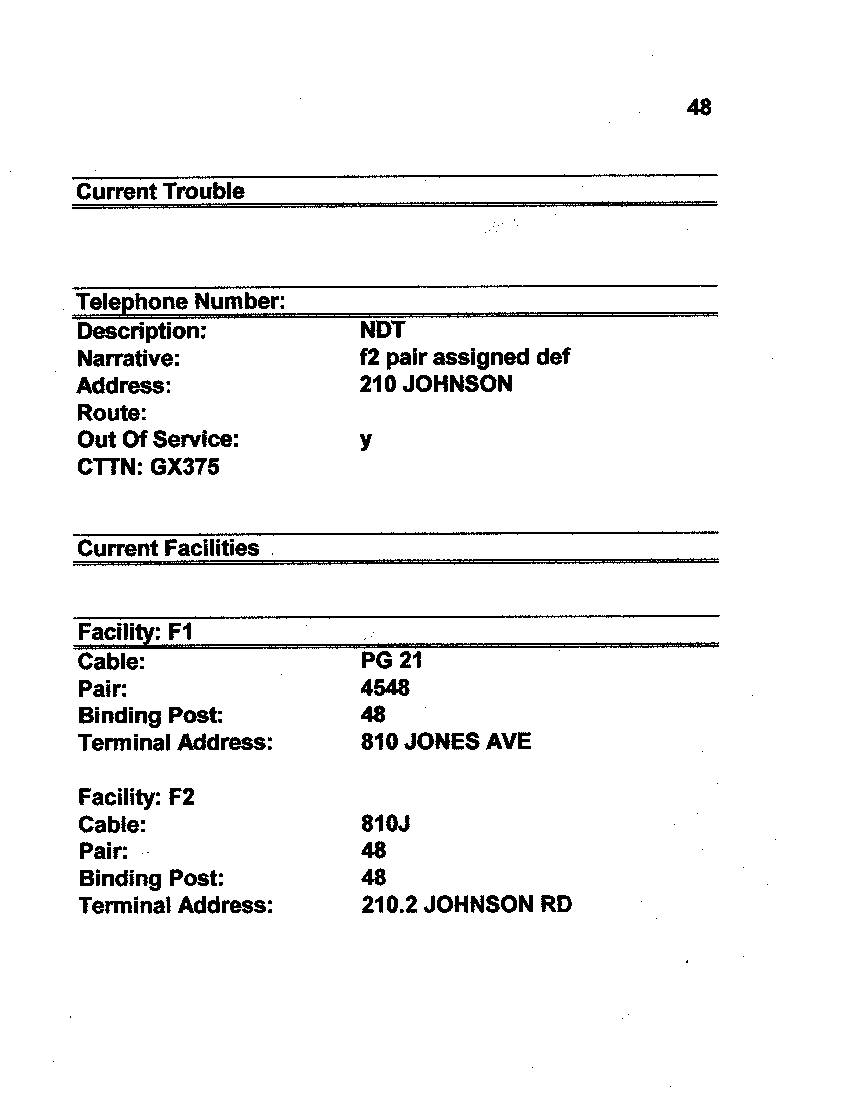 48

Current Trouble

Telephone Number:
Description: NDT
Narrative: f2 pair assigned def
Address: 210 JOHNSON
Route:
Out Of Service: y
CTTN: GX375

Current Facilities

Facility: F1
Cable: PG 21
Pair: 4548
Binding Post: 48
Terminal Address: 810 JONES AVE

Facility: F2
Cable: 810J
Pair: 48
Binding Post: 48
Terminal Address: 210.2 JOHNSON RD